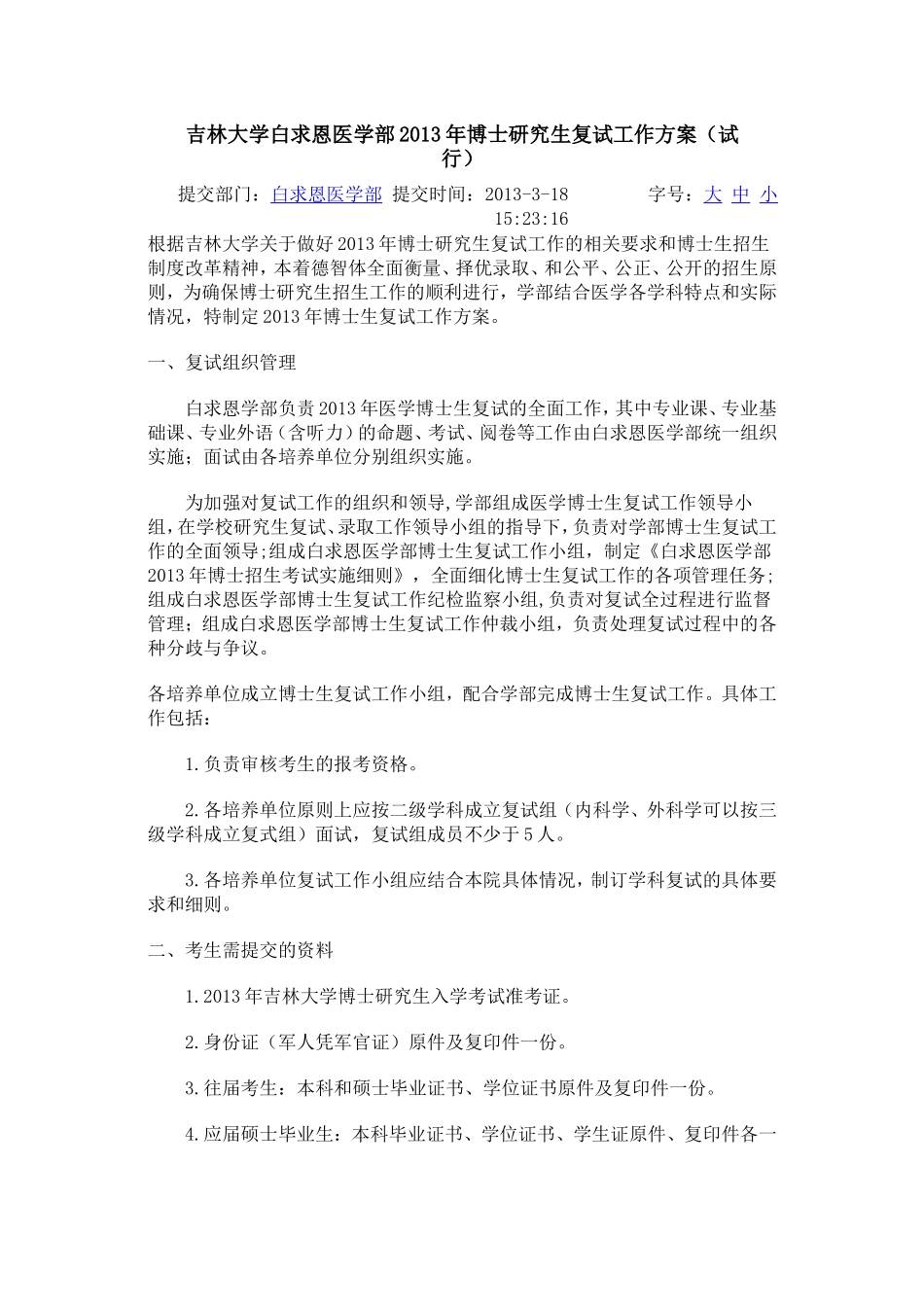 吉林大学白求恩医学部2013年博士研究生复试工作方案（试行）

提交部门：白求恩医学部 提交时间：2013-3-18 15:23:16 字号：大 中 小

根据吉林大学关于做好2013年博士研究生复试工作的相关要求和博士生招生制度改革精神，本着德智体全面衡量、择优录取、和公平、公正、公开的招生原则，为确保博士研究生招生工作的顺利进行，学部结合医学各学科特点和实际情况，特制定2013年博士生复试工作方案。

一、复试组织管理

白求恩学部负责2013年医学博士生复试的全面工作，其中专业课、专业基础课、专业外语（含听力）的命题、考试、阅卷等工作由白求恩医学部统一组织实施；面试由各培养单位分别组织实施。

为加强对复试工作的组织和领导,学部组成医学博士生复试工作领导小组,在学校研究生复试、录取工作领导小组的指导下，负责对学部博士生复试工作的全面领导;组成白求恩医学部博士生复试工作小组，制定《白求恩医学部2013年博士招生考试实施细则》，全面细化博士生复试工作的各项管理任务;组成白求恩医学部博士生复试工作纪检监察小组,负责对复试全过程进行监督管理；组成白求恩医学部博士生复试工作仲裁小组，负责处理复试过程中的各种分歧与争议。

各培养单位成立博士生复试工作小组，配合学部完成博士生复试工作。具体工作包括：

1.负责审核考生的报考资格。

2.各培养单位原则上应按二级学科成立复试组（内科学、外科学可以按三级学科成立复式组）面试，复试组成员不少于5人。

3.各培养单位复试工作小组应结合本院具体情况，制订学科复试的具体要求和细则。

二、考生需提交的资料

1.2013年吉林大学博士研究生入学考试准考证。

2.身份证（军人凭军官证）原件及复印件一份。

3.往届考生：本科和硕士毕业证书、学位证书原件及复印件一份。

4.应届硕士毕业生：本科毕业证书、学位证书、学生证原件、复印件各一